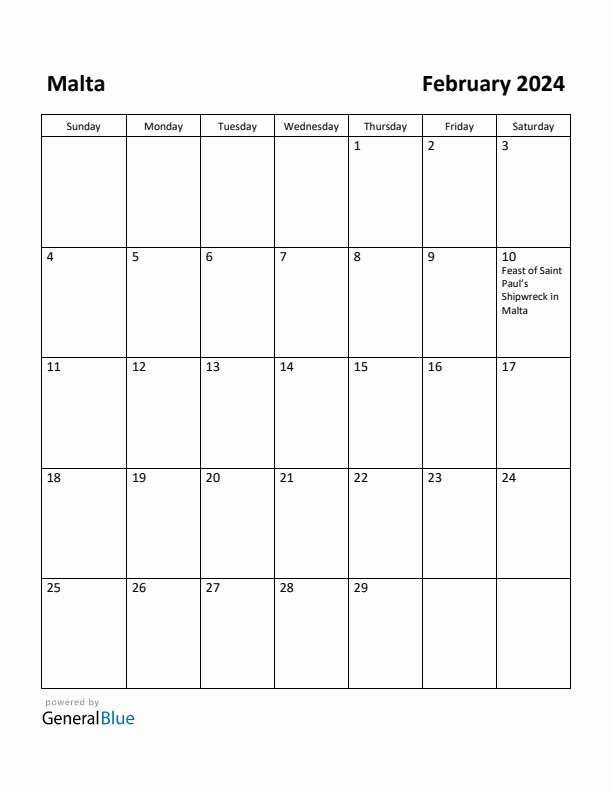 Malta

February 2024

| Sunday | Monday | Tuesday | Wednesday | Thursday | Friday | Saturday |
|---|---|---|---|---|---|---|
| | | | | 1 | 2 | 3 |
| 4 | 5 | 6 | 7 | 8 | 9 | 10 Feast of Saint Paul's Shipwreck in Malta |
| 11 | 12 | 13 | 14 | 15 | 16 | 17 |
| 18 | 19 | 20 | 21 | 22 | 23 | 24 |
| 25 | 26 | 27 | 28 | 29 | | |

powered by
GeneralBlue